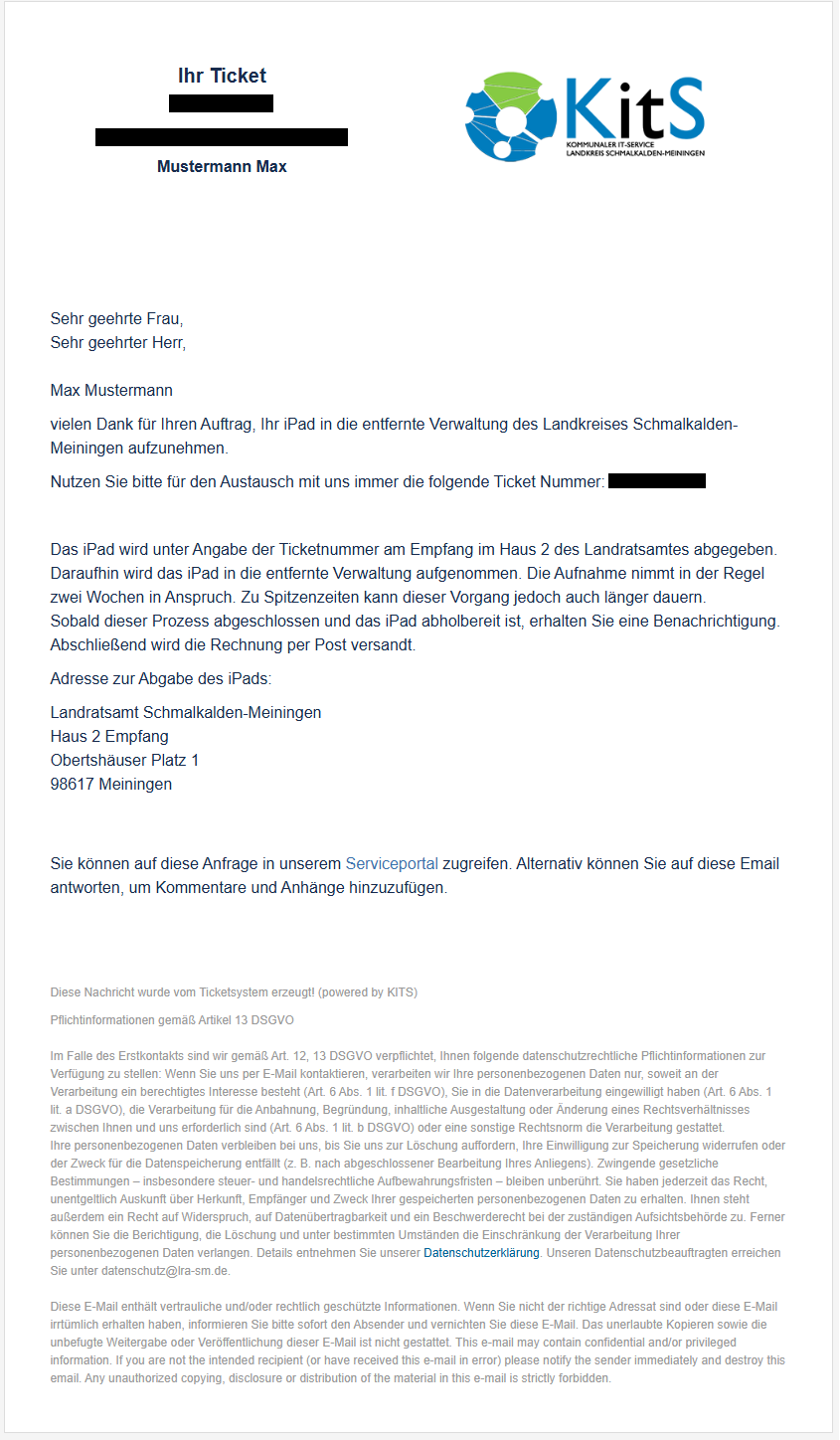 Ihr Ticket

Mustermann Max

KitS
KOMMUNALER IT-SERVICE
LANDKREIS SCHMALKALDEN-MEININGEN

Sehr geehrte Frau,
Sehr geehrter Herr,

Max Mustermann

vielen Dank für Ihren Auftrag, Ihr iPad in die entfernte Verwaltung des Landkreises Schmalkalden-Meiningen aufzunehmen.

Nutzen Sie bitte für den Austausch mit uns immer die folgende Ticket Nummer:

Das iPad wird unter Angabe der Ticketnummer am Empfang im Haus 2 des Landratsamtes abgegeben. Daraufhin wird das iPad in die entfernte Verwaltung aufgenommen. Die Aufnahme nimmt in der Regel zwei Wochen in Anspruch. Zu Spitzenzeiten kann dieser Vorgang jedoch auch länger dauern.
Sobald dieser Prozess abgeschlossen und das iPad abholbereit ist, erhalten Sie eine Benachrichtigung. Abschließend wird die Rechnung per Post versandt.

Adresse zur Abgabe des iPads:

Landratsamt Schmalkalden-Meiningen
Haus 2 Empfang
Obertshäuser Platz 1
98617 Meiningen

Sie können auf diese Anfrage in unserem Serviceportal zugreifen. Alternativ können Sie auf diese Email antworten, um Kommentare und Anhänge hinzuzufügen.

Diese Nachricht wurde vom Ticketsystem erzeugt! (powered by KITS)

Pflichtinformationen gemäß Artikel 13 DSGVO

Im Falle des Erstkontakts sind wir gemäß Art. 12, 13 DSGVO verpflichtet, Ihnen folgende datenschutzrechtliche Pflichtinformationen zur Verfügung zu stellen: Wenn Sie uns per E-Mail kontaktieren, verarbeiten wir Ihre personenbezogenen Daten nur, soweit an der Verarbeitung ein berechtigtes Interesse besteht (Art. 6 Abs. 1 lit. f DSGVO), Sie in die Datenverarbeitung eingewilligt haben (Art. 6 Abs. 1 lit. a DSGVO), die Verarbeitung für die Anbahnung, Begründung, inhaltliche Ausgestaltung oder Änderung eines Rechtsverhältnisses zwischen Ihnen und uns erforderlich sind (Art. 6 Abs. 1 lit. b DSGVO) oder eine sonstige Rechtsnorm die Verarbeitung gestattet.
Ihre personenbezogenen Daten verbleiben bei uns, bis Sie uns zur Löschung auffordern, Ihre Einwilligung zur Speicherung widerrufen oder der Zweck für die Datenspeicherung entfällt (z. B. nach abgeschlossener Bearbeitung Ihres Anliegens). Zwingende gesetzliche Bestimmungen – insbesondere steuer- und handelsrechtliche Aufbewahrungsfristen – bleiben unberührt. Sie haben jederzeit das Recht, unentgeltlich Auskunft über Herkunft, Empfänger und Zweck Ihrer gespeicherten personenbezogenen Daten zu erhalten. Ihnen steht außerdem ein Recht auf Widerspruch, auf Datenübertragbarkeit und ein Beschwerderecht bei der zuständigen Aufsichtsbehörde zu. Ferner können Sie die Berichtigung, die Löschung und unter bestimmten Umständen die Einschränkung der Verarbeitung Ihrer personenbezogenen Daten verlangen. Details entnehmen Sie unserer Datenschutzerklärung. Unseren Datenschutzbeauftragten erreichen Sie unter datenschutz@lra-sm.de.

Diese E-Mail enthält vertrauliche und/oder rechtlich geschützte Informationen. Wenn Sie nicht der richtige Adressat sind oder diese E-Mail irrtümlich erhalten haben, informieren Sie bitte sofort den Absender und vernichten Sie diese E-Mail. Das unerlaubte Kopieren sowie die unbefugte Weitergabe oder Veröffentlichung dieser E-Mail ist nicht gestattet. This e-mail may contain confidential and/or privileged information. If you are not the intended recipient (or have received this e-mail in error) please notify the sender immediately and destroy this email. Any unauthorized copying, disclosure or distribution of the material in this e-mail is strictly forbidden.